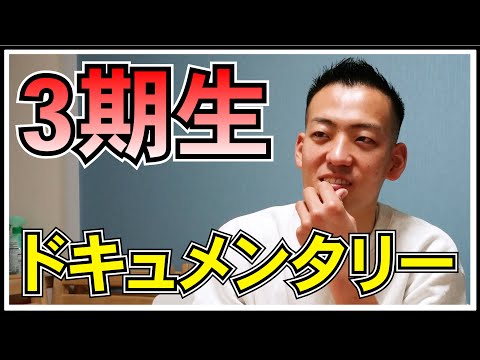 3期生

ドキュメンタリー